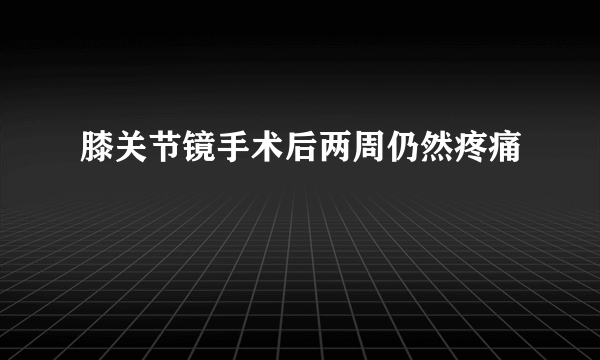 膝关节镜手术后两周仍然疼痛